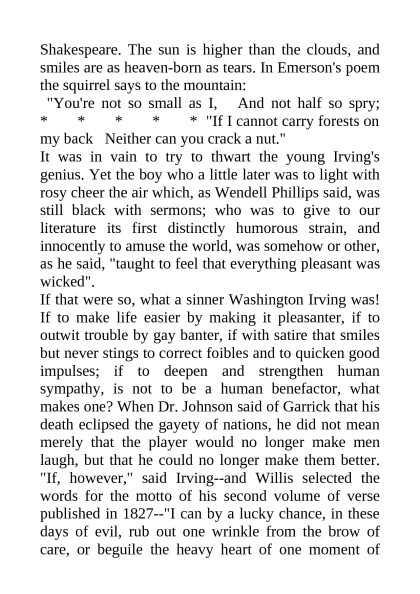 Shakespeare. The sun is higher than the clouds, and smiles are as heaven-born as tears. In Emerson's poem the squirrel says to the mountain:
"You're not so small as I, And not half so spry; * * * * * "If I cannot carry forests on my back Neither can you crack a nut."
It was in vain to try to thwart the young Irving's genius. Yet the boy who a little later was to light with rosy cheer the air which, as Wendell Phillips said, was still black with sermons; who was to give to our literature its first distinctly humorous strain, and innocently to amuse the world, was somehow or other, as he said, "taught to feel that everything pleasant was wicked".
If that were so, what a sinner Washington Irving was! If to make life easier by making it pleasanter, if to outwit trouble by gay banter, if with satire that smiles but never stings to correct foibles and to quicken good impulses; if to deepen and strengthen human sympathy, is not to be a human benefactor, what makes one? When Dr. Johnson said of Garrick that his death eclipsed the gayety of nations, he did not mean merely that the player would no longer make men laugh, but that he could no longer make them better. "If, however," said Irving--and Willis selected the words for the motto of his second volume of verse published in 1827--"I can by a lucky chance, in these days of evil, rub out one wrinkle from the brow of care, or beguile the heavy heart of one moment of